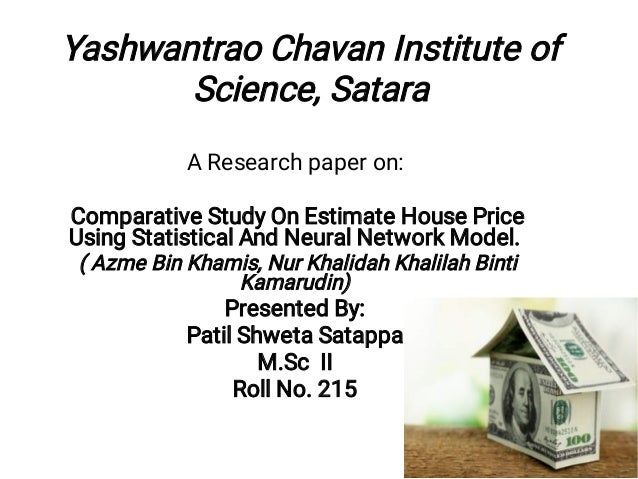 Yashwantrao Chavan Institute of Science, Satara

A Research paper on:

Comparative Study On Estimate House Price Using Statistical And Neural Network Model.

( Azme Bin Khamis, Nur Khalidah Khalilah Binti Kamarudin)

Presented By:
Patil Shweta Satappa
M.Sc II
Roll No. 215